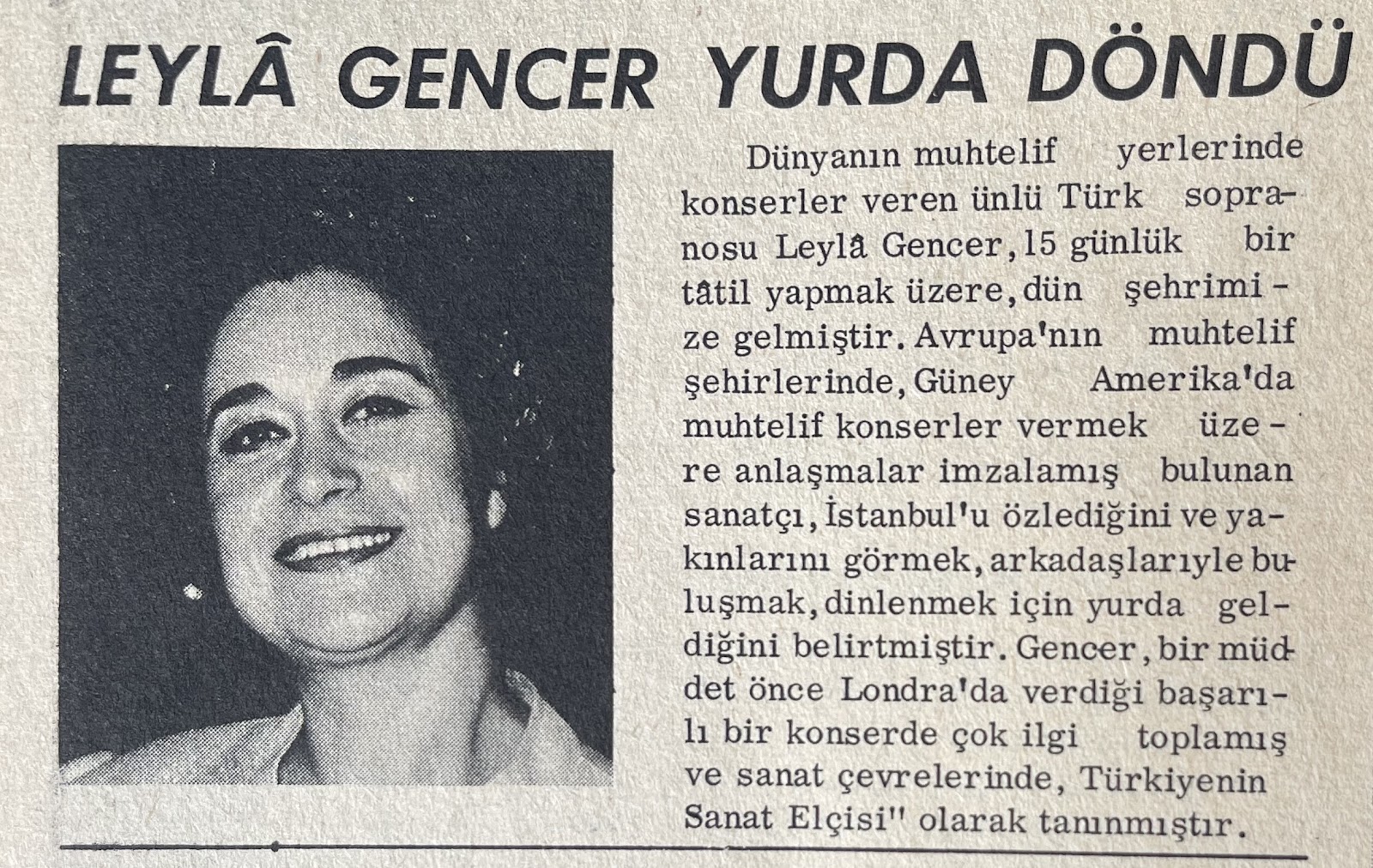 LEYLÂ GENCER YURDA DÖNDÜ

Dünyanın muhtelif yerlerinde konserler veren ünlü Türk sopranosu Leylâ Gencer, 15 günlük bir tâtil yapmak üzere, dün şehrimize gelmiştir. Avrupa'nın muhtelif şehirlerinde, Güney Amerika'da muhtelif konserler vermek üzere anlaşmalar imzalamış bulunan sanatçı, İstanbul'u özlediğini ve yakınlarını görmek, arkadaşlarıyle buluşmak, dinlenmek için yurda geldiğini belirtmiştir. Gencer, bir müddet önce Londra'da verdiği başarılı bir konserde çok ilgi toplamış ve sanat çevrelerinde, Türkiyenin Sanat Elçisi" olarak tanınmıştır.